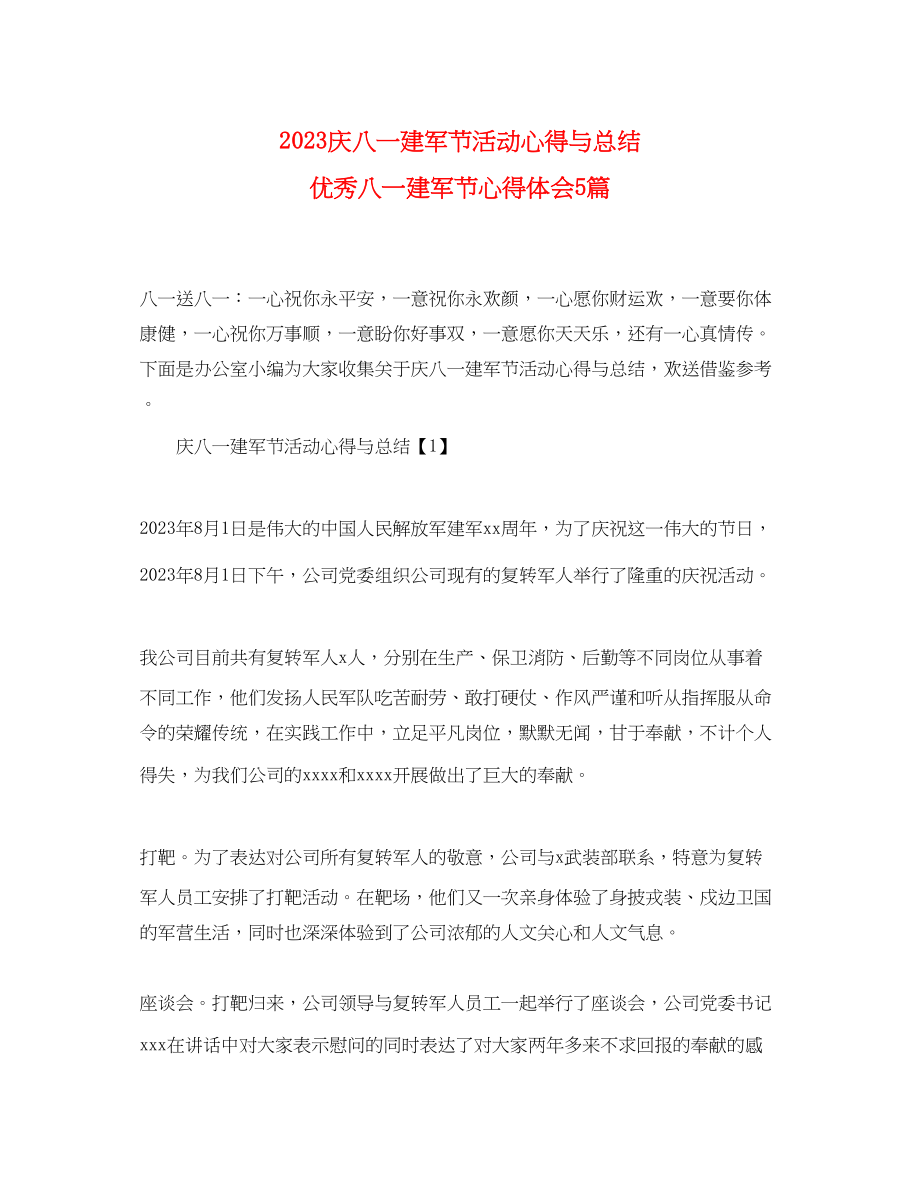 2023庆八一建军节活动心得与总结
优秀八一建军节心得体会5篇

八一送八一：一心祝你永平安，一意祝你永欢颜，一心愿你财运欢，一意要你体康健，一心祝你万事顺，一意盼你好事双，一意愿你天天乐，还有一心真情传。下面是办公室小编为大家收集关于庆八一建军节活动心得与总结，欢送借鉴参考。

庆八一建军节活动心得与总结【1】

2023年8月1日是伟大的中国人民解放军建军xx周年，为了庆祝这一伟大的节日，2023年8月1日下午，公司党委组织公司现有的复转军人举行了隆重的庆祝活动。

我公司目前共有复转军人x人，分别在生产、保卫消防、后勤等不同岗位从事着不同工作，他们发扬人民军队吃苦耐劳、敢打硬仗、作风严谨和听从指挥服从命令的荣耀传统，在实践工作中，立足平凡岗位，默默无闻，甘于奉献，不计个人得失，为我们公司的xxxx和xxxx开展做出了巨大的奉献。

打靶。为了表达对公司所有复转军人的敬意，公司与x武装部联系，特意为复转军人员工安排了打靶活动。在靶场，他们又一次亲身体验了身披戎装、戍边卫国的军营生活，同时也深深体验到了公司浓郁的人文关心和人文气息。

座谈会。打靶归来，公司领导与复转军人员工一起举行了座谈会，公司党委书记xxx在讲话中对大家表示慰问的同时表达了对大家两年多来不求回报的奉献的感